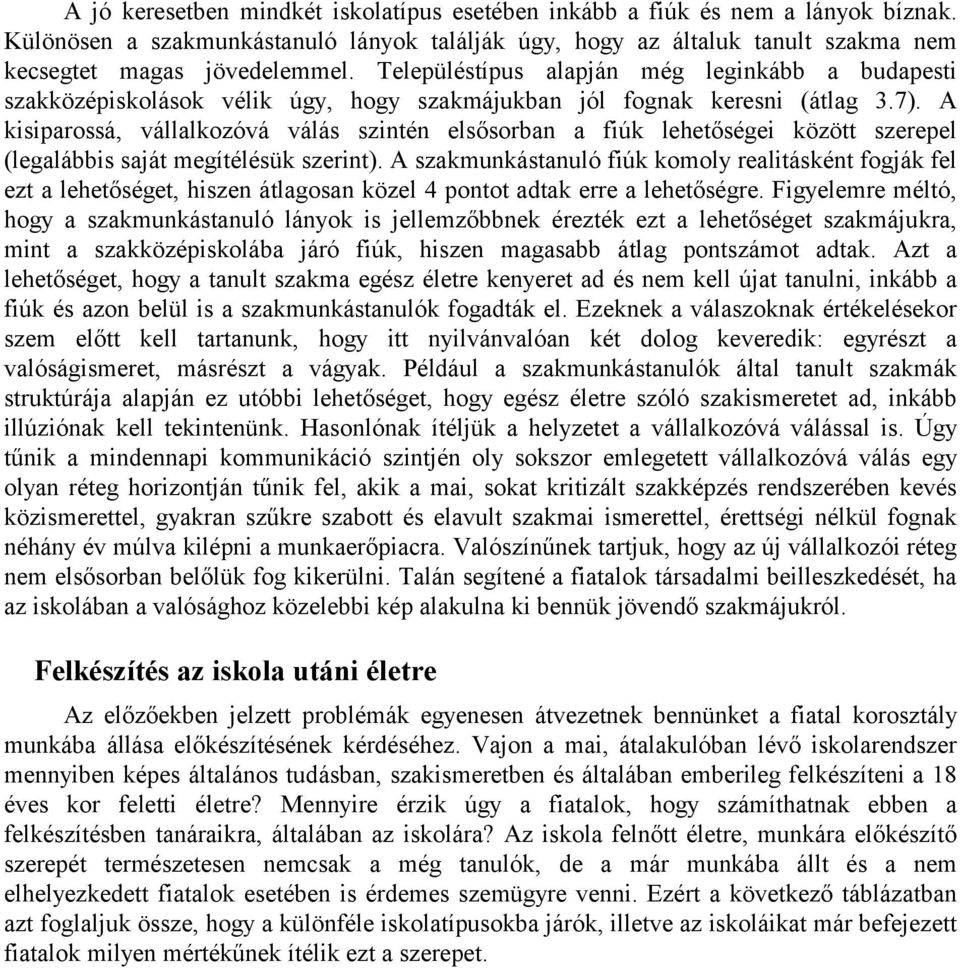 A jó keresetben mindkét iskolatípus esetében inkább a fiúk és nem a lányok bíznak. Különösen a szakmunkástanuló lányok találják úgy, hogy az általuk tanult szakma nem kecsegtet magas jövedelemmel. Településtípus alapján még leginkább a budapesti szakközépiskolások vélik úgy, hogy szakmájukban jól fognak keresni (átlag 3.7). A kisiparossá, vállalkozóvá válás szintén elsősorban a fiúk lehetőségei között szerepel (legalábbis saját megítélésük szerint). A szakmunkástanuló fiúk komoly realitásként fogják fel ezt a lehetőséget, hiszen átlagosan közel 4 pontot adtak erre a lehetőségre. Figyelemre méltó, hogy a szakmunkástanuló lányok is jellemzőbbnek érezték ezt a lehetőséget szakmájukra, mint a szakközépiskolába járó fiúk, hiszen magasabb átlag pontszámot adtak. Azt a lehetőséget, hogy a tanult szakma egész életre kenyeret ad és nem kell újat tanulni, inkább a fiúk és azon belül is a szakmunkástanulók fogadták el. Ezeknek a válaszoknak értékelésekor szem előtt kell tartanunk, hogy itt nyilvánvalóan két dolog keveredik: egyrészt a valóságismeret, másrészt a vágyak. Például a szakmunkástanulók által tanult szakmák struktúrája alapján ez utóbbi lehetőséget, hogy egész életre szóló szakismeretet ad, inkább illúziónak kell tekintenünk. Hasonlónak ítéljük a helyzetet a vállalkozóvá válással is. Úgy tűnik a mindennapi kommunikáció szintjén oly sokszor emlegetett vállalkozóvá válás egy olyan réteg horizontján tűnik fel, akik a mai, sokat kritizált szakképzés rendszerében kevés közismerettel, gyakran szűkre szabott és elavult szakmai ismerettel, érettségi nélkül fognak néhány év múlva kilépni a munkaerőpiacra. Valószínűnek tartjuk, hogy az új vállalkozói réteg nem elsősorban belőlük fog kikerülni. Talán segítené a fiatalok társadalmi beilleszkedését, ha az iskolában a valósághoz közelebbi kép alakulna ki bennük jövendő szakmájukról.

Felkészítés az iskola utáni életre

Az előzőekben jelzett problémák egyenesen átvezetnek bennünket a fiatal korosztály munkába állása előkészítésének kérdéséhez. Vajon a mai, átalakulóban lévő iskolarendszer mennyiben képes általános tudásban, szakismeretben és általában emberileg felkészíteni a 18 éves kor feletti életre? Mennyire érzik úgy a fiatalok, hogy számíthatnak ebben a felkészítésben tanáraikra, általában az iskolára? Az iskola felnőtt életre, munkára előkészítő szerepét természetesen nemcsak a még tanulók, de a már munkába állt és a nem elhelyezkedett fiatalok esetében is érdemes szemügyre venni. Ezért a következő táblázatban azt foglaljuk össze, hogy a különféle iskolatípusokba járók, illetve az iskoláikat már befejezett fiatalok milyen mértékűnek ítélik ezt a szerepet.